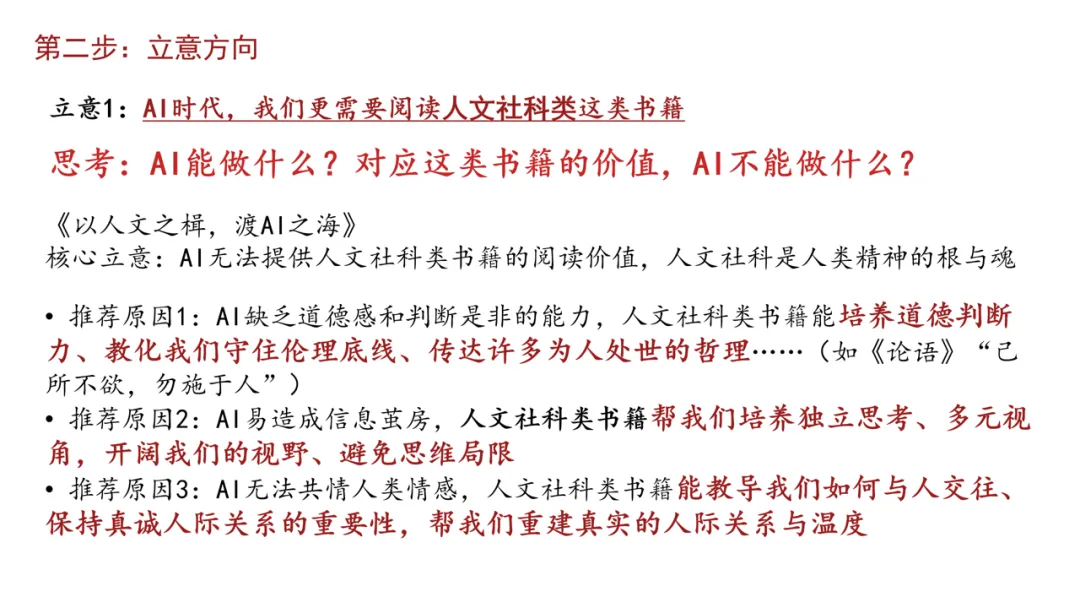 第二步：立意方向

立意1：AI时代，我们更需要阅读人文社科类这类书籍

思考：AI能做什么？对应这类书籍的价值，AI不能做什么？

《以人文之楫，渡AI之海》
核心立意：AI无法提供人文社科类书籍的阅读价值，人文社科是人类精神的根与魂

• 推荐原因1：AI缺乏道德感和判断是非的能力，人文社科类书籍能培养道德判断力、教化我们守住伦理底线、传达许多为人处世的哲理……（如《论语》“己所不欲，勿施于人”）
• 推荐原因2：AI易造成信息茧房，人文社科类书籍帮我们培养独立思考、多元视角，开阔我们的视野、避免思维局限
• 推荐原因3：AI无法共情人类情感，人文社科类书籍能教导我们如何与人交往、保持真诚人际关系的重要性，帮我们重建真实的人际关系与温度